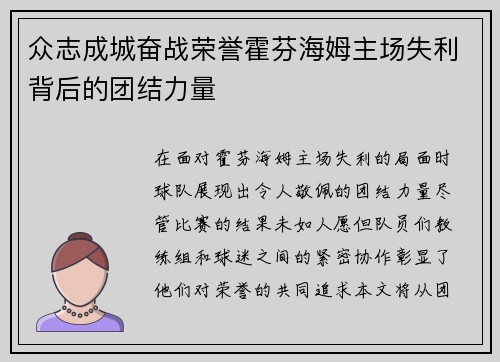 众志成城奋战荣誉霍芬海姆主场失利背后的团结力量

在面对霍芬海姆主场失利的局面时球队展现出令人敬佩的团结力量尽管比赛的结果未如人愿但队员们教练组和球迷之间的紧密协作彰显了他们对荣誉的共同追求本文将从团